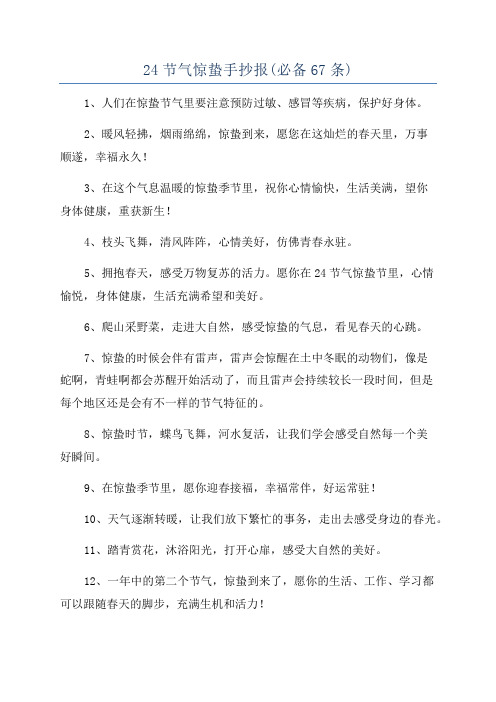 24 节气惊蛰手抄报(必备 67 条)

1、人们在惊蛰节气里要注意预防过敏、感冒等疾病，保护好身体。

2、暖风轻拂，烟雨绵绵，惊蛰到来，愿您在这灿烂的春天里，万事顺遂，幸福永久！

3、在这个气息温暖的惊蛰季节里，祝你心情愉快，生活美满，望你身体健康，重获新生！

4、枝头飞舞，清风阵阵，心情美好，仿佛青春永驻。

5、拥抱春天，感受万物复苏的活力。愿你在 24 节气惊蛰节里，心情愉悦，身体健康，生活充满希望和美好。

6、爬山采野菜，走进大自然，感受惊蛰的气息，看见春天的心跳。

7、惊蛰的时候会伴有雷声，雷声会惊醒在土中冬眠的动物们，像是蛇啊，青蛙啊都会苏醒开始活动了，而且雷声会持续较长一段时间，但是每个地区还是会有不一样的节气特征的。

8、惊蛰时节，蝶鸟飞舞，河水复活，让我们学会感受自然每一个美好瞬间。

9、在惊蛰季节里，愿你迎春接福，幸福常伴，好运常驻！

10、天气逐渐转暖，让我们放下繁忙的事务，走出去感受身边的春光。

11、踏青赏花，沐浴阳光，打开心扉，感受大自然的美好。

12、一年中的第二个节气，惊蛰到来了，愿你的生活、工作、学习都可以跟随春天的脚步，充满生机和活力！